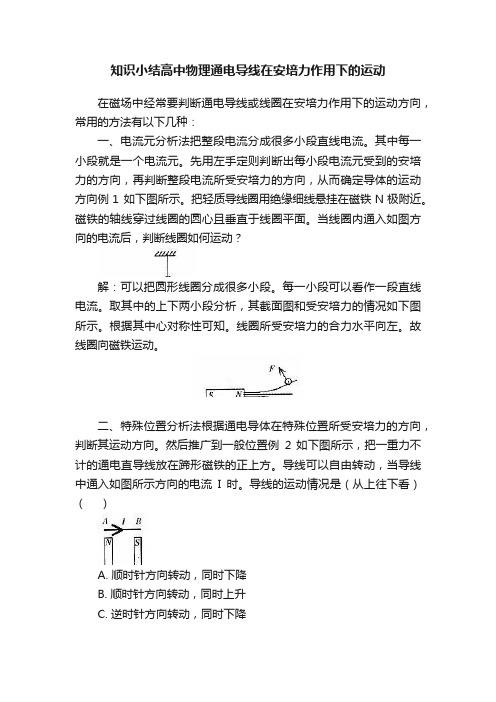 知识小结高中物理通电导线在安培力作用下的运动

在磁场中经常要判断通电导线或线圈在安培力作用下的运动方向，常用的方法有以下几种：

一、电流元分析法把整段电流分成很多小段直线电流。其中每一小段就是一个电流元。先用左手定则判断出每小段电流元受到的安培力的方向，再判断整段电流所受安培力的方向，从而确定导体的运动方向例 1 如下图所示。把轻质导线圈用绝缘细线悬挂在磁铁 N 极附近。磁铁的轴线穿过线圈的圆心且垂直于线圈平面。当线圈内通入如图方向的电流后，判断线圈如何运动？

解：可以把圆形线圈分成很多小段。每一小段可以看作一段直线电流。取其中的上下两小段分析，其截面图和受安培力的情况如下图所示。根据其中心对称性可知。线圈所受安培力的合力水平向左。故线圈向磁铁运动。

F

S N

二、特殊位置分析法根据通电导体在特殊位置所受安培力的方向，判断其运动方向。然后推广到一般位置例 2 如下图所示，把一重力不计的通电直导线放在蹄形磁铁的正上方。导线可以自由转动，当导线中通入如图所示方向的电流 I 时。导线的运动情况是（从上往下看）（　）

A I B

N S

A. 顺时针方向转动，同时下降
B. 顺时针方向转动，同时上升
C. 逆时针方向转动，同时下降